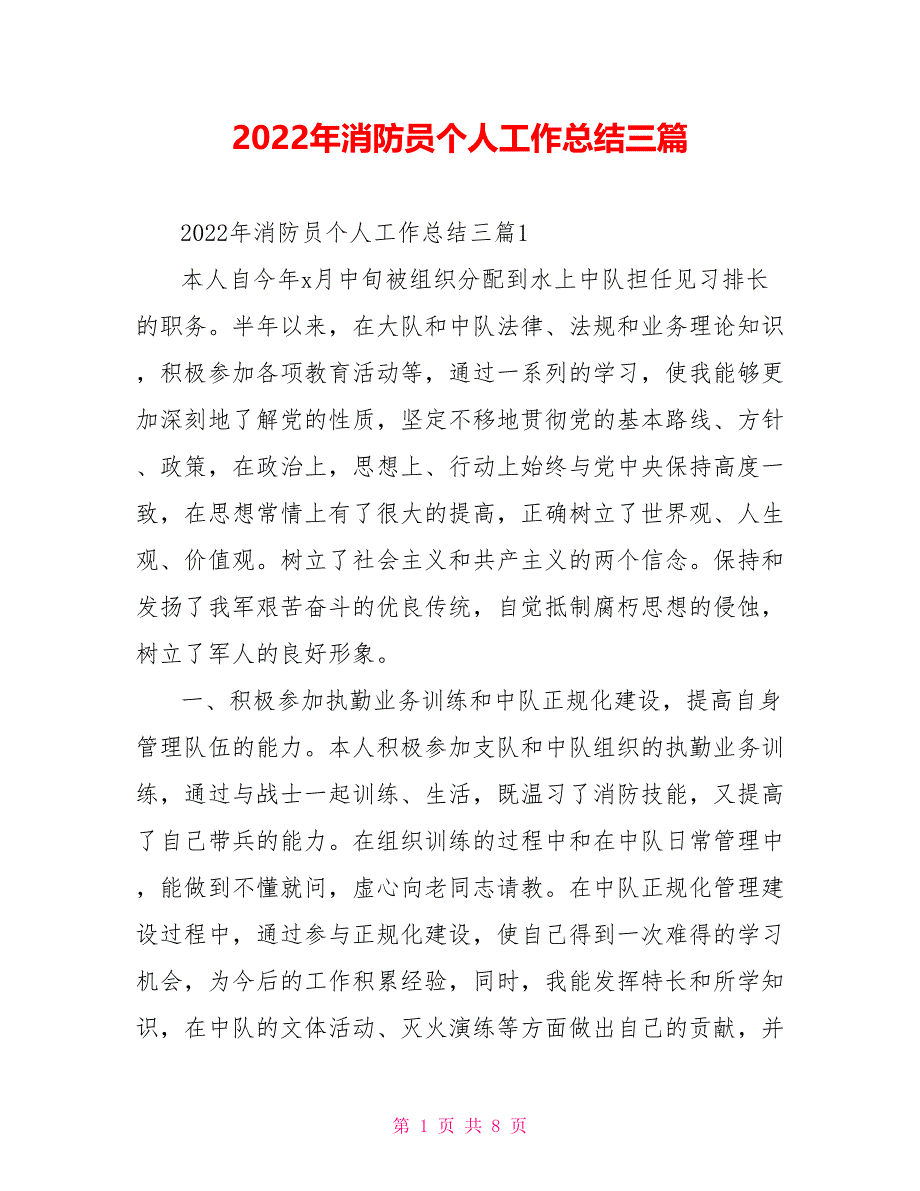 2022年消防员个人工作总结三篇

2022年消防员个人工作总结三篇1

本人自今年x月中旬被组织分配到水上中队担任见习排长的职务。半年以来，在大队和中队法律、法规和业务理论知识，积极参加各项教育活动等，通过一系列的学习，使我能够更加深刻地了解党的性质，坚定不移地贯彻党的基本路线、方针、政策，在政治上，思想上、行动上始终与党中央保持高度一致，在思想常情上有了很大的提高，正确树立了世界观、人生观、价值观。树立了社会主义和共产主义的两个信念。保持和发扬了我军艰苦奋斗的优良传统，自觉抵制腐朽思想的侵蚀，树立了军人的良好形象。

一、积极参加执勤业务训练和中队正规化建设，提高自身管理队伍的能力。本人积极参加支队和中队组织的执勤业务训练，通过与战士一起训练、生活，既温习了消防技能，又提高了自己带兵的能力。在组织训练的过程中和在中队日常管理中，能做到不懂就问，虚心向老同志请教。在中队正规化管理建设过程中，通过参与正规化建设，使自己得到一次难得的学习机会，为今后的工作积累经验，同时，我能发挥特长和所学知识，在中队的文体活动、灭火演练等方面做出自己的贡献，并

第 1 页 共 8 页